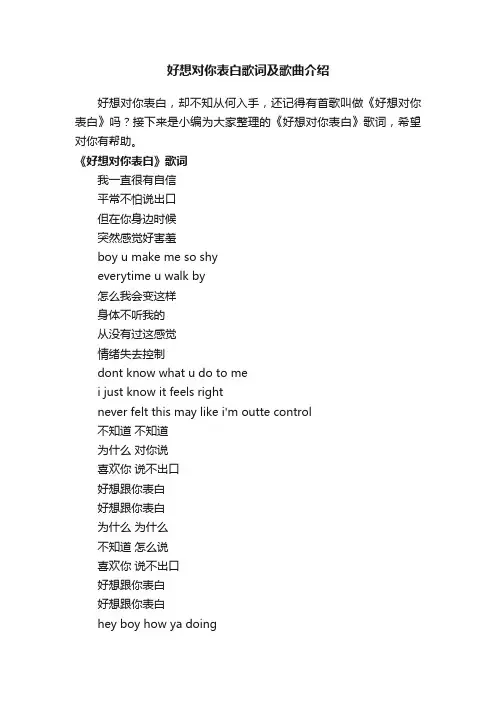 好想对你表白歌词及歌曲介绍

好想对你表白，却不知从何入手，还记得有首歌叫做《好想对你表白》吗？接下来是小编为大家整理的《好想对你表白》歌词，希望对你有帮助。

《好想对你表白》歌词

我一直很有自信
平常不怕说出口
但在你身边时候
突然感觉好害羞
boy u make me so shy
everytime u walk by
怎么我会变这样
身体不听我的
从没有过这感觉
情绪失去控制
dont know what u do to me
i just know it feels right
never felt this may like i'm outte control
不知道 不知道
为什么 对你说
喜欢你 说不出口
好想跟你表白
好想跟你表白
为什么 为什么
不知道 怎么说
喜欢你 说不出口
好想跟你表白
好想跟你表白
hey boy how ya doing